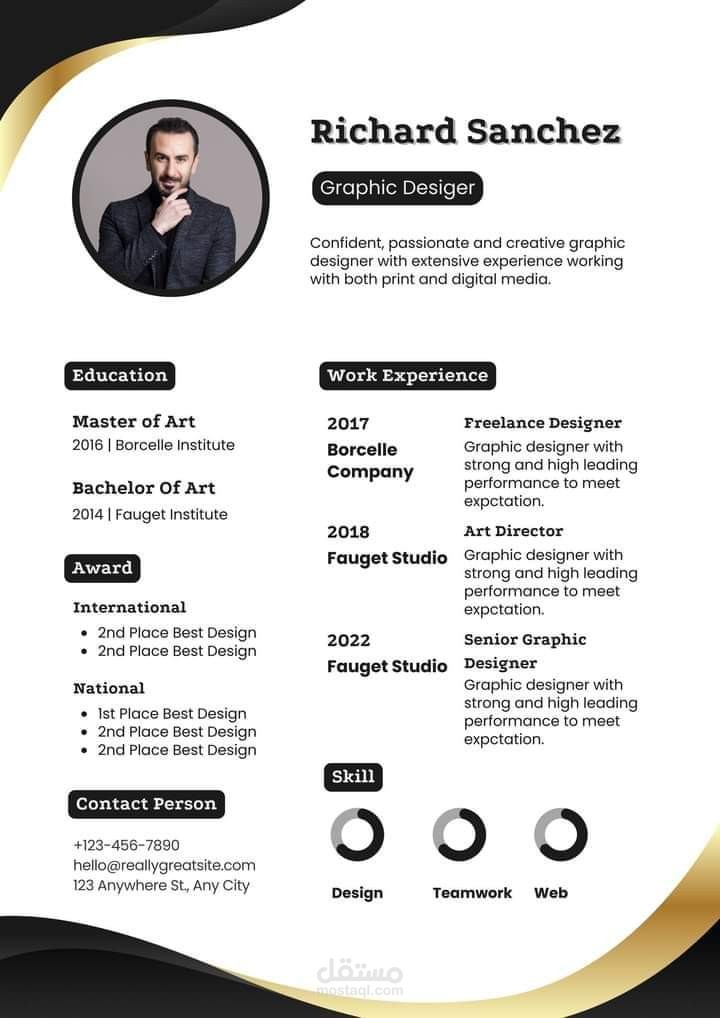 Richard Sanchez

Graphic Desiger

Confident, passionate and creative graphic designer with extensive experience working with both print and digital media.

Education

Master of Art
2016 | Borcelle Institute

Bachelor Of Art
2014 | Fauget Institute

Award

International
• 2nd Place Best Design
• 2nd Place Best Design

National
• 1st Place Best Design
• 2nd Place Best Design
• 2nd Place Best Design

Contact Person

+123-456-7890
hello@reallygreatsite.com
123 Anywhere St., Any City

Work Experience

2017
Borcelle Company

Freelance Designer
Graphic designer with strong and high leading performance to meet expctation.

2018
Fauget Studio

Art Director
Graphic designer with strong and high leading performance to meet expctation.

2022
Fauget Studio

Senior Graphic Designer
Graphic designer with strong and high leading performance to meet expctation.

Skill

Design
Teamwork
Web

مستقل
mostaql.com